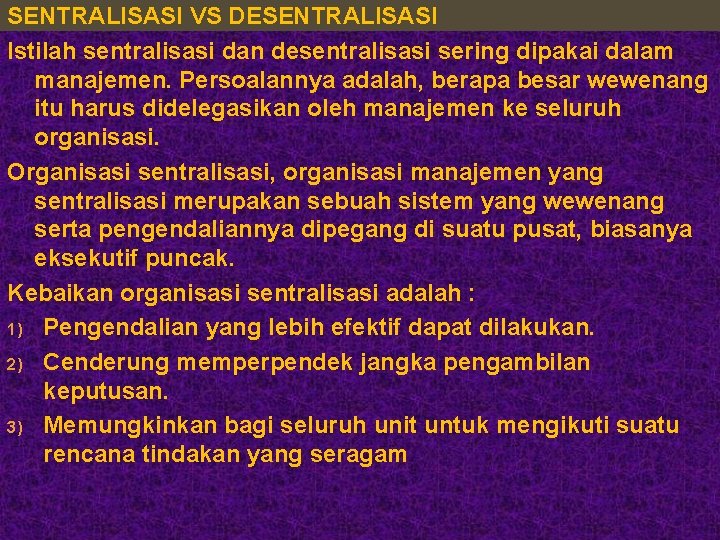 SENTRALISASI VS DESENTRALISASI

Istilah sentralisasi dan desentralisasi sering dipakai dalam manajemen. Persoalannya adalah, berapa besar wewenang itu harus didelegasikan oleh manajemen ke seluruh organisasi.

Organisasi sentralisasi, organisasi manajemen yang sentralisasi merupakan sebuah sistem yang wewenang serta pengendaliannya dipegang di suatu pusat, biasanya eksekutif puncak.

Kebaikan organisasi sentralisasi adalah :

1) Pengendalian yang lebih efektif dapat dilakukan.

2) Cenderung memperpendek jangka pengambilan keputusan.

3) Memungkinkan bagi seluruh unit untuk mengikuti suatu rencana tindakan yang seragam